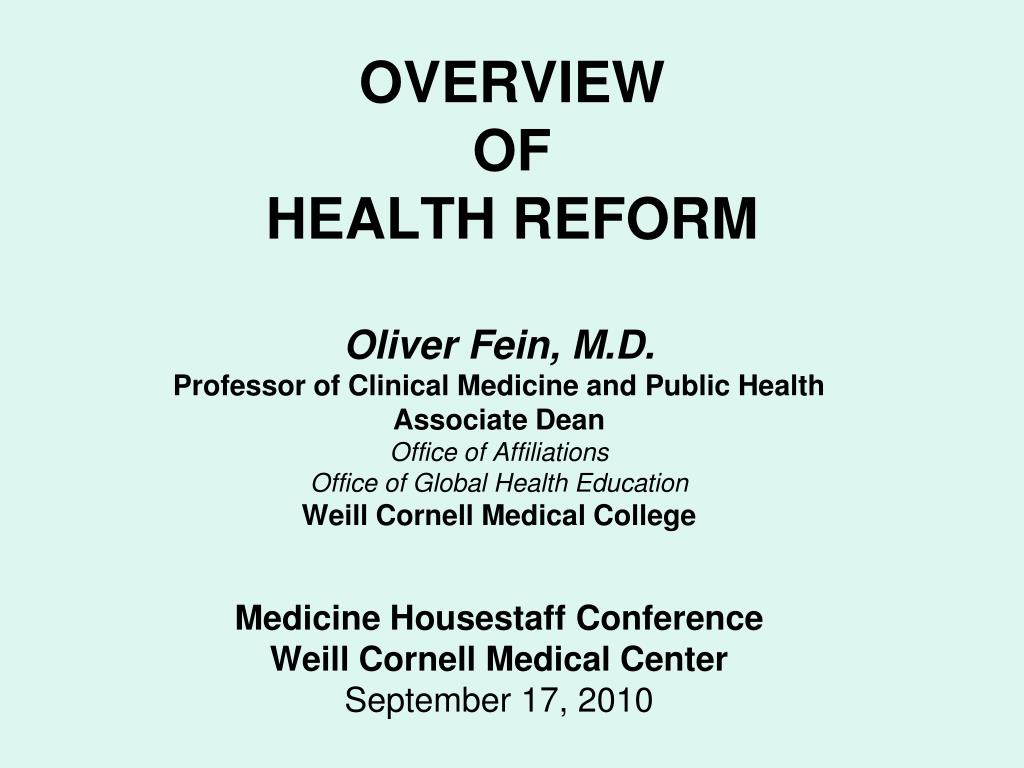 OVERVIEW
OF
HEALTH REFORM

Oliver Fein, M.D.
Professor of Clinical Medicine and Public Health
Associate Dean
Office of Affiliations
Office of Global Health Education
Weill Cornell Medical College

Medicine Housestaff Conference
Weill Cornell Medical Center
September 17, 2010